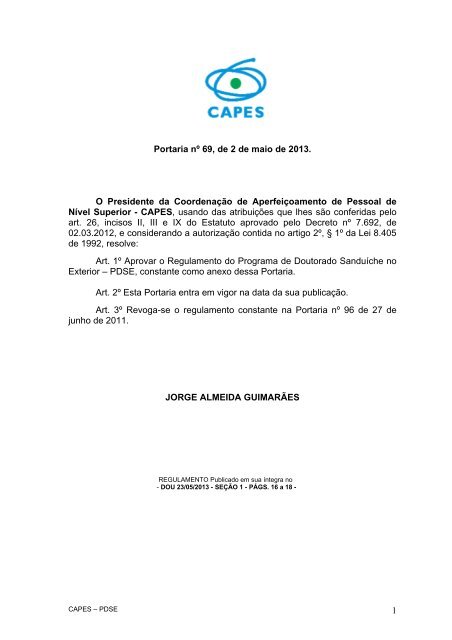 CAPES

Portaria nº 69, de 2 de maio de 2013.

O Presidente da Coordenação de Aperfeiçoamento de Pessoal de Nível Superior - CAPES, usando das atribuições que lhes são conferidas pelo art. 26, incisos II, III e IX do Estatuto aprovado pelo Decreto nº 7.692, de 02.03.2012, e considerando a autorização contida no artigo 2º, § 1º da Lei 8.405 de 1992, resolve:

Art. 1º Aprovar o Regulamento do Programa de Doutorado Sanduíche no Exterior – PDSE, constante como anexo dessa Portaria.

Art. 2º Esta Portaria entra em vigor na data da sua publicação.

Art. 3º Revoga-se o regulamento constante na Portaria nº 96 de 27 de junho de 2011.

JORGE ALMEIDA GUIMARÃES

REGULAMENTO Publicado em sua íntegra no
- DOU 23/05/2013 - SEÇÃO 1 - PÁGS. 16 a 18 -

CAPES – PDSE

1